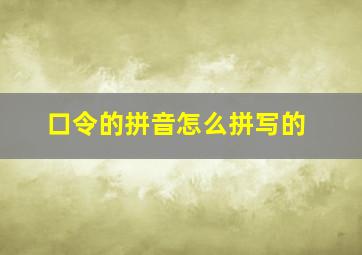 口令的拼音怎么拼写的